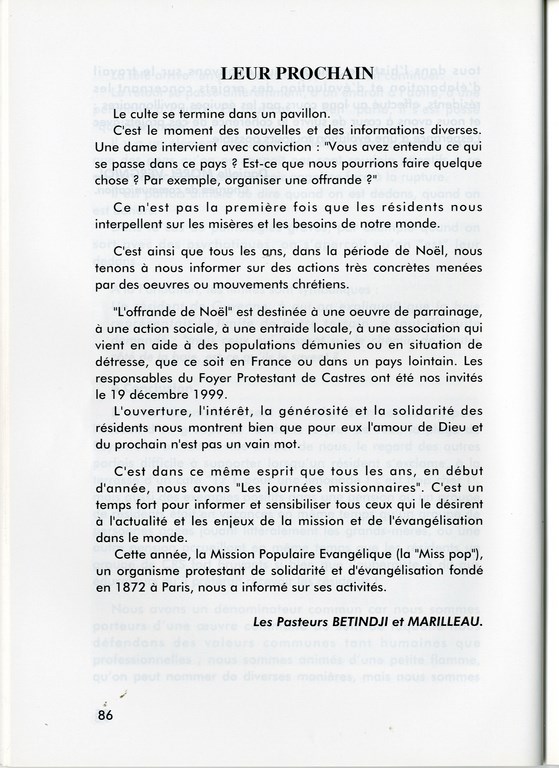 LEUR PROCHAIN

Le culte se termine dans un pavillon.

C'est le moment des nouvelles et des informations diverses. Une dame intervient avec conviction : "Vous avez entendu ce qui se passe dans ce pays ? Est-ce que nous pourrions faire quelque chose ? Par exemple, organiser une offrande ?"

Ce n'est pas la première fois que les résidents nous interpellent sur les misères et les besoins de notre monde.

C'est ainsi que tous les ans, dans la période de Noël, nous tenons à nous informer sur des actions très concrètes menées par des oeuvres ou mouvements chrétiens.

"L'offrande de Noël" est destinée à une oeuvre de parrainage, à une action sociale, à une entraide locale, à une association qui vient en aide à des populations démunies ou en situation de détresse, que ce soit en France ou dans un pays lointain. Les responsables du Foyer Protestant de Castres ont été nos invités le 19 décembre 1999.

L'ouverture, l'intérêt, la générosité et la solidarité des résidents nous montrent bien que pour eux l'amour de Dieu et du prochain n'est pas un vain mot.

C'est dans ce même esprit que tous les ans, en début d'année, nous avons "Les journées missionnaires". C'est un temps fort pour informer et sensibiliser tous ceux qui le désirent à l'actualité et les enjeux de la mission et de l'évangélisation dans le monde.

Cette année, la Mission Populaire Evangélique (la "Miss pop"), un organisme protestant de solidarité et d'évangélisation fondé en 1872 à Paris, nous a informé sur ses activités.

Les Pasteurs BETINDJI et MARILLEAU.

86